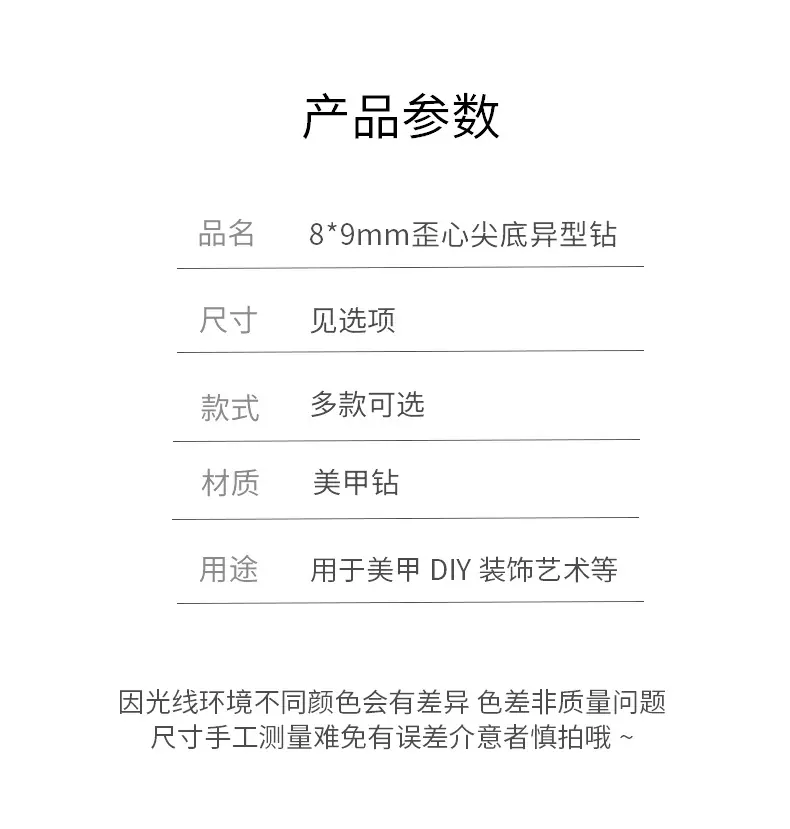 产品参数

| 品名 | 8*9mm歪心尖底异型钻 |
|---|---|
| 尺寸 | 见选项 |
| 款式 | 多款可选 |
| 材质 | 美甲钻 |
| 用途 | 用于美甲 DIY 装饰艺术等 |

因光线环境不同颜色会有差异 色差非质量问题
尺寸手工测量难免有误差介意者慎拍哦 ~